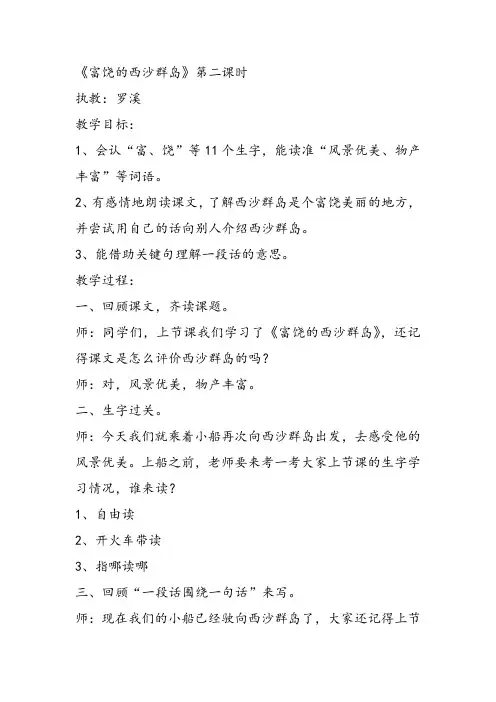 《富饶的西沙群岛》第二课时

执教：罗溪

教学目标：

1、会认“富、饶”等11个生字，能读准“风景优美、物产丰富”等词语。

2、有感情地朗读课文，了解西沙群岛是个富饶美丽的地方，并尝试用自己的话向别人介绍西沙群岛。

3、能借助关键句理解一段话的意思。

教学过程：

一、回顾课文，齐读课题。

师：同学们，上节课我们学习了《富饶的西沙群岛》，还记得课文是怎么评价西沙群岛的吗？

师：对，风景优美，物产丰富。

二、生字过关。

师：今天我们就乘着小船再次向西沙群岛出发，去感受他的风景优美。上船之前，老师要来考一考大家上节课的生字学习情况，谁来读？

1、自由读

2、开火车带读

3、指哪读哪

三、回顾“一段话围绕一句话”来写。

师：现在我们的小船已经驶向西沙群岛了，大家还记得上节